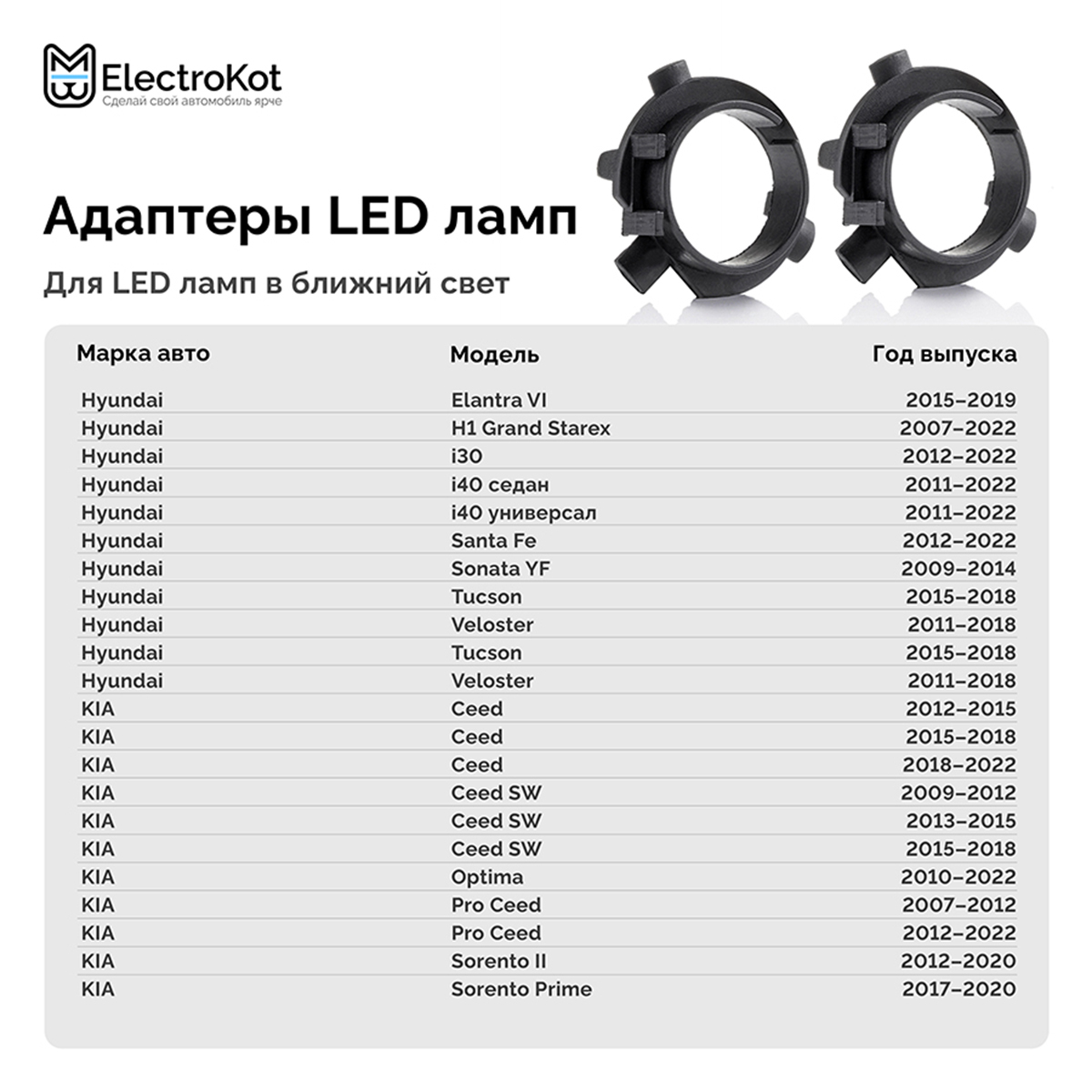 ElectroKot
Сделай свой автомобиль ярче

Адаптеры LED ламп

Для LED ламп в ближний свет

| Марка авто | Модель | Год выпуска |
|---|---|---|
| Hyundai | Elantra VI | 2015–2019 |
| Hyundai | H1 Grand Starex | 2007–2022 |
| Hyundai | i30 | 2012–2022 |
| Hyundai | i40 седан | 2011–2022 |
| Hyundai | i40 универсал | 2011–2022 |
| Hyundai | Santa Fe | 2012–2022 |
| Hyundai | Sonata YF | 2009–2014 |
| Hyundai | Tucson | 2015–2018 |
| Hyundai | Veloster | 2011–2018 |
| Hyundai | Tucson | 2015–2018 |
| Hyundai | Veloster | 2011–2018 |
| KIA | Ceed | 2012–2015 |
| KIA | Ceed | 2015–2018 |
| KIA | Ceed | 2018–2022 |
| KIA | Ceed SW | 2009–2012 |
| KIA | Ceed SW | 2013–2015 |
| KIA | Ceed SW | 2015–2018 |
| KIA | Optima | 2010–2022 |
| KIA | Pro Ceed | 2007–2012 |
| KIA | Pro Ceed | 2012–2022 |
| KIA | Sorento II | 2012–2020 |
| KIA | Sorento Prime | 2017–2020 |